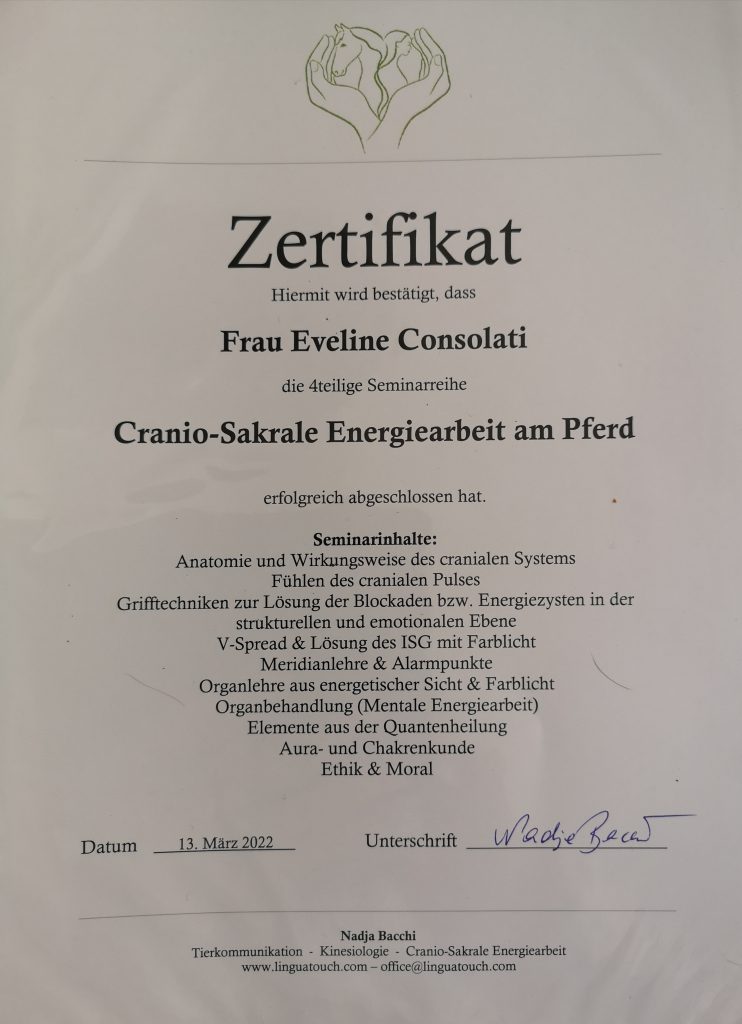 Zertifikat

Hiermit wird bestätigt, dass

Frau Eveline Consolati

die 4teilige Seminarreihe

Cranio-Sakrale Energiearbeit am Pferd

erfolgreich abgeschlossen hat.

Seminarinhalte:
Anatomie und Wirkungsweise des cranialen Systems
Fühlen des cranialen Pulses
Grifftechniken zur Lösung der Blockaden bzw. Energiezysten in der strukturellen und emotionalen Ebene
V-Spread & Lösung des ISG mit Farblicht
Meridianlehre & Alarmpunkte
Organlehre aus energetischer Sicht & Farblicht
Organbehandlung (Mentale Energiearbeit)
Elemente aus der Quantenheilung
Aura- und Chakrenkunde
Ethik & Moral

Datum 13. März 2022 Unterschrift Nadja Bacchi

Nadja Bacchi
Tierkommunikation - Kinesiologie - Cranio-Sakrale Energiearbeit
www.linguatouch.com – office@linguatouch.com